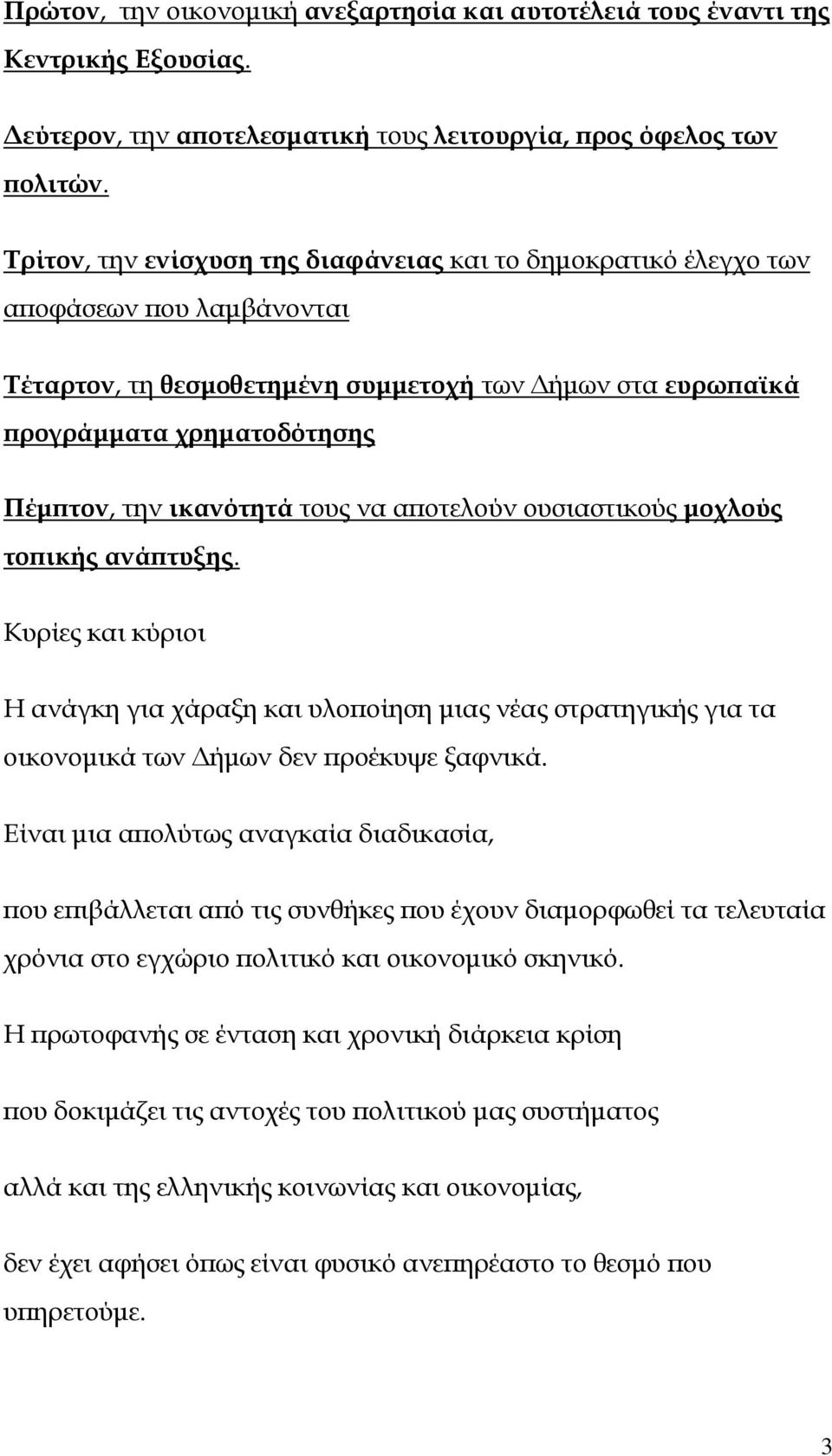 Πρώτον, την οικονομική ανεξαρτησία και αυτοτέλειά τους έναντι της Κεντρικής Εξουσίας.

Δεύτερον, την αποτελεσματική τους λειτουργία, προς όφελος των πολιτών.

Τρίτον, την ενίσχυση της διαφάνειας και το δημοκρατικό έλεγχο των αποφάσεων που λαμβάνονται

Τέταρτον, τη θεσμοθετημένη συμμετοχή των Δήμων στα ευρωπαϊκά προγράμματα χρηματοδότησης

Πέμπτον, την ικανότητά τους να αποτελούν ουσιαστικούς μοχλούς τοπικής ανάπτυξης.

Κυρίες και κύριοι

Η ανάγκη για χάραξη και υλοποίηση μιας νέας στρατηγικής για τα οικονομικά των Δήμων δεν προέκυψε ξαφνικά.

Είναι μια απολύτως αναγκαία διαδικασία,

που επιβάλλεται από τις συνθήκες που έχουν διαμορφωθεί τα τελευταία χρόνια στο εγχώριο πολιτικό και οικονομικό σκηνικό.

Η πρωτοφανής σε ένταση και χρονική διάρκεια κρίση

που δοκιμάζει τις αντοχές του πολιτικού μας συστήματος

αλλά και της ελληνικής κοινωνίας και οικονομίας,

δεν έχει αφήσει όπως είναι φυσικό ανεπηρέαστο το θεσμό που υπηρετούμε.

3